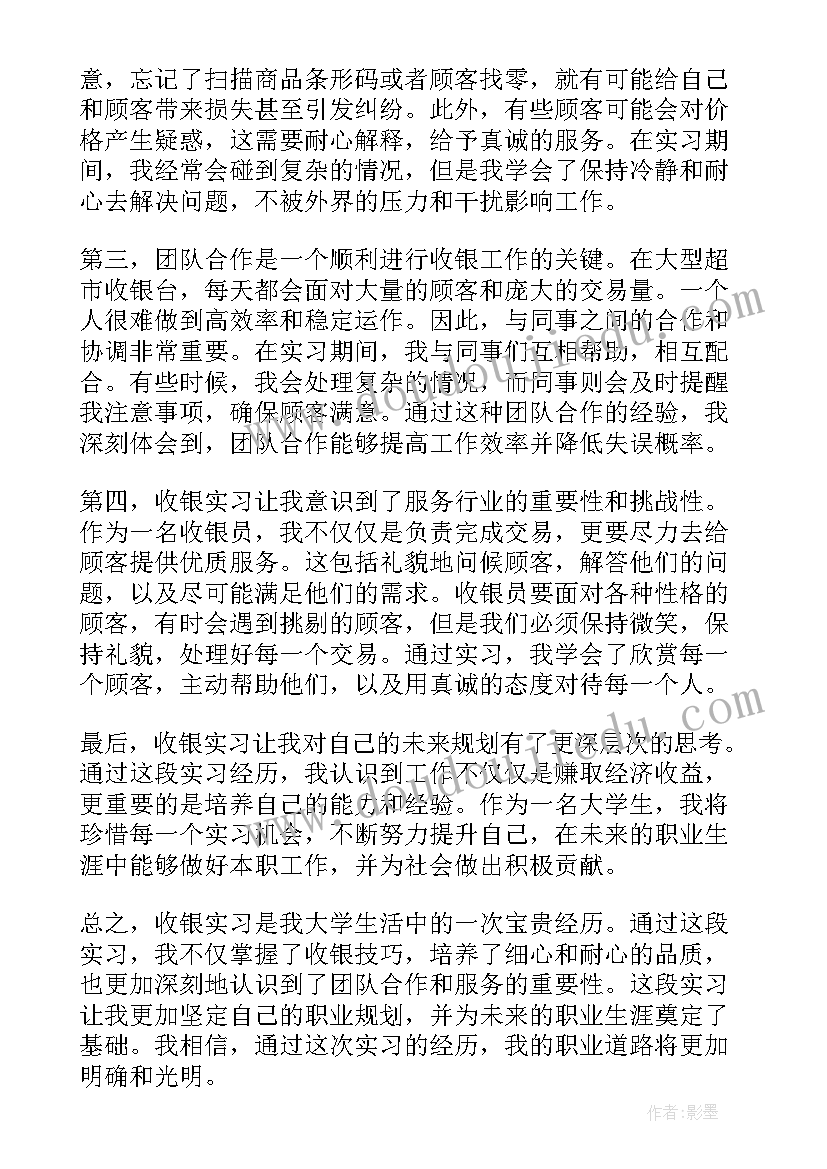 意，忘记了扫描商品条形码或者顾客找零，就有可能给自己和顾客带来损失甚至引发纠纷。此外，有些顾客可能会对价格产生疑惑，这需要耐心解释，给予真诚的服务。在实习期间，我经常会碰到复杂的情况，但是我学会了保持冷静和耐心去解决问题，不被外界的压力和干扰影响工作。

第三，团队合作是一个顺利进行收银工作的关键。在大型超市收银台，每天都会面对大量的顾客和庞大的交易量。一个人很难做到高效率和稳定运作。因此，与同事之间的合作和协调非常重要。在实习期间，我与同事们互相帮助，相互配合。有些时候，我会处理复杂的情况，而同事则会及时提醒我注意事项，确保顾客满意。通过这种团队合作的经验，我深刻体会到，团队合作能够提高工作效率并降低失误概率。

第四，收银实习让我意识到了服务行业的重要性和挑战性。作为一名收银员，我不仅仅是负责完成交易，更要尽力去给顾客提供优质服务。这包括礼貌地问候顾客，解答他们的问题，以及尽可能满足他们的需求。收银员要面对各种性格的顾客，有时会遇到挑剔的顾客，但是我们必须保持微笑，保持礼貌，处理好每一个交易。通过实习，我学会了欣赏每一个顾客，主动帮助他们，以及用真诚的态度对待每一个人。

最后，收银实习让我对自己的未来规划有了更深层次的思考。通过这段实习经历，我认识到工作不仅仅是赚取经济收益，更重要的是培养自己的能力和经验。作为一名大学生，我将珍惜每一个实习机会，不断努力提升自己，在未来的职业生涯中能够做好本职工作，并为社会做出积极贡献。

总之，收银实习是我大学生活中的一次宝贵经历。通过这段实习，我不仅掌握了收银技巧，培养了细心和耐心的品质，也更加深刻地认识到了团队合作和服务的重要性。这段实习让我更加坚定自己的职业规划，并为未来的职业生涯奠定了基础。我相信，通过这次实习的经历，我的职业道路将更加明确和光明。

作者:影墨